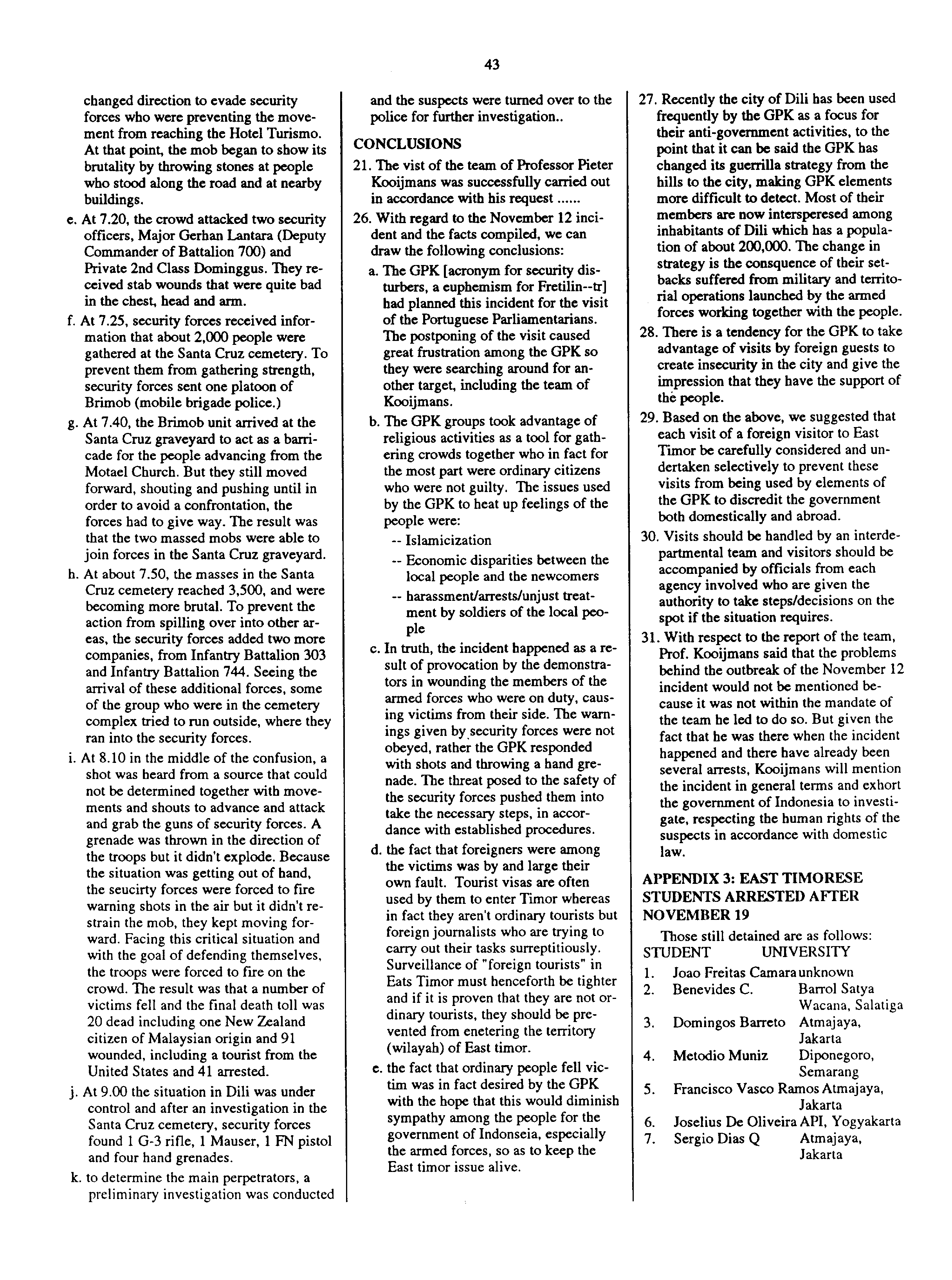 43

changed direction to evade security forces who were preventing the movement from reaching the Hotel Turismo. At that point, the mob began to show its brutality by throwing stones at people who stood along the road and at nearby buildings.

e. At 7.20, the crowd attacked two security officers, Major Gerhan Lantara (Deputy Commander of Battalion 700) and Private 2nd Class Dominggus. They received stab wounds that were quite bad in the chest, head and arm.

f. At 7.25, security forces received information that about 2,000 people were gathered at the Santa Cruz cemetery. To prevent them from gathering strength, security forces sent one platoon of Brimob (mobile brigade police.)

g. At 7.40, the Brimob unit arrived at the Santa Cruz graveyard to act as a barricade for the people advancing from the Motael Church. But they still moved forward, shouting and pushing until in order to avoid a confrontation, the forces had to give way. The result was that the two massed mobs were able to join forces in the Santa Cruz graveyard.

h. At about 7.50, the masses in the Santa Cruz cemetery reached 3,500, and were becoming more brutal. To prevent the action from spilling over into other areas, the security forces added two more companies, from Infantry Battalion 303 and Infantry Battalion 744. Seeing the arrival of these additional forces, some of the group who were in the cemetery complex tried to run outside, where they ran into the security forces.

i. At 8.10 in the middle of the confusion, a shot was heard from a source that could not be determined together with movements and shouts to advance and attack and grab the guns of security forces. A grenade was thrown in the direction of the troops but it didn't explode. Because the situation was getting out of hand, the seucirty forces were forced to fire warning shots in the air but it didn't restrain the mob, they kept moving forward. Facing this critical situation and with the goal of defending themselves, the troops were forced to fire on the crowd. The result was that a number of victims fell and the final death toll was 20 dead including one New Zealand citizen of Malaysian origin and 91 wounded, including a tourist from the United States and 41 arrested.

j. At 9.00 the situation in Dili was under control and after an investigation in the Santa Cruz cemetery, security forces found 1 G-3 rifle, 1 Mauser, 1 FN pistol and four hand grenades.

k. to determine the main perpetrators, a preliminary investigation was conducted and the suspects were turned over to the police for further investigation..

CONCLUSIONS

21. The vist of the team of Professor Pieter Kooijmans was successfully carried out in accordance with his request ......

26. With regard to the November 12 incident and the facts compiled, we can draw the following conclusions:

a. The GPK [acronym for security disturbers, a euphemism for Fretilin--tr] had planned this incident for the visit of the Portuguese Parliamentarians. The postponing of the visit caused great frustration among the GPK so they were searching around for another target, including the team of Kooijmans.

b. The GPK groups took advantage of religious activities as a tool for gathering crowds together who in fact for the most part were ordinary citizens who were not guilty. The issues used by the GPK to heat up feelings of the people were:
-- Islamicization
-- Economic disparities between the local people and the newcomers
-- harassment/arrests/unjust treatment by soldiers of the local people

c. In truth, the incident happened as a result of provocation by the demonstrators in wounding the members of the armed forces who were on duty, causing victims from their side. The warnings given by security forces were not obeyed, rather the GPK responded with shots and throwing a hand grenade. The threat posed to the safety of the security forces pushed them into take the necessary steps, in accordance with established procedures.

d. the fact that foreigners were among the victims was by and large their own fault. Tourist visas are often used by them to enter Timor whereas in fact they aren't ordinary tourists but foreign journalists who are trying to carry out their tasks surreptitiously. Surveillance of "foreign tourists" in Eats Timor must henceforth be tighter and if it is proven that they are not ordinary tourists, they should be prevented from enetering the territory (wilayah) of East timor.

e. the fact that ordinary people fell victim was in fact desired by the GPK with the hope that this would diminish sympathy among the people for the government of Indonseia, especially the armed forces, so as to keep the East timor issue alive.

27. Recently the city of Dili has been used frequently by the GPK as a focus for their anti-government activities, to the point that it can be said the GPK has changed its guerrilla strategy from the hills to the city, making GPK elements more difficult to detect. Most of their members are now intersperesed among inhabitants of Dili which has a population of about 200,000. The change in strategy is the consquence of their setbacks suffered from military and territorial operations launched by the armed forces working together with the people.

28. There is a tendency for the GPK to take advantage of visits by foreign guests to create insecurity in the city and give the impression that they have the support of the people.

29. Based on the above, we suggested that each visit of a foreign visitor to East Timor be carefully considered and undertaken selectively to prevent these visits from being used by elements of the GPK to discredit the government both domestically and abroad.

30. Visits should be handled by an interdepartmental team and visitors should be accompanied by officials from each agency involved who are given the authority to take steps/decisions on the spot if the situation requires.

31. With respect to the report of the team, Prof. Kooijmans said that the problems behind the outbreak of the November 12 incident would not be mentioned because it was not within the mandate of the team he led to do so. But given the fact that he was there when the incident happened and there have already been several arrests, Kooijmans will mention the incident in general terms and exhort the government of Indonesia to investigate, respecting the human rights of the suspects in accordance with domestic law.

APPENDIX 3: EAST TIMORESE STUDENTS ARRESTED AFTER NOVEMBER 19

Those still detained are as follows:

| | STUDENT | UNIVERSITY |
|---|---|---|
| 1. | Joao Freitas Camara | unknown |
| 2. | Benevides C. | Barrol Satya Wacana, Salatiga |
| 3. | Domingos Barreto | Atmajaya, Jakarta |
| 4. | Metodio Muniz | Diponegoro, Semarang |
| 5. | Francisco Vasco Ramos | Atmajaya, Jakarta |
| 6. | Joselius De Oliveira | API, Yogyakarta |
| 7. | Sergio Dias Q | Atmajaya, Jakarta |